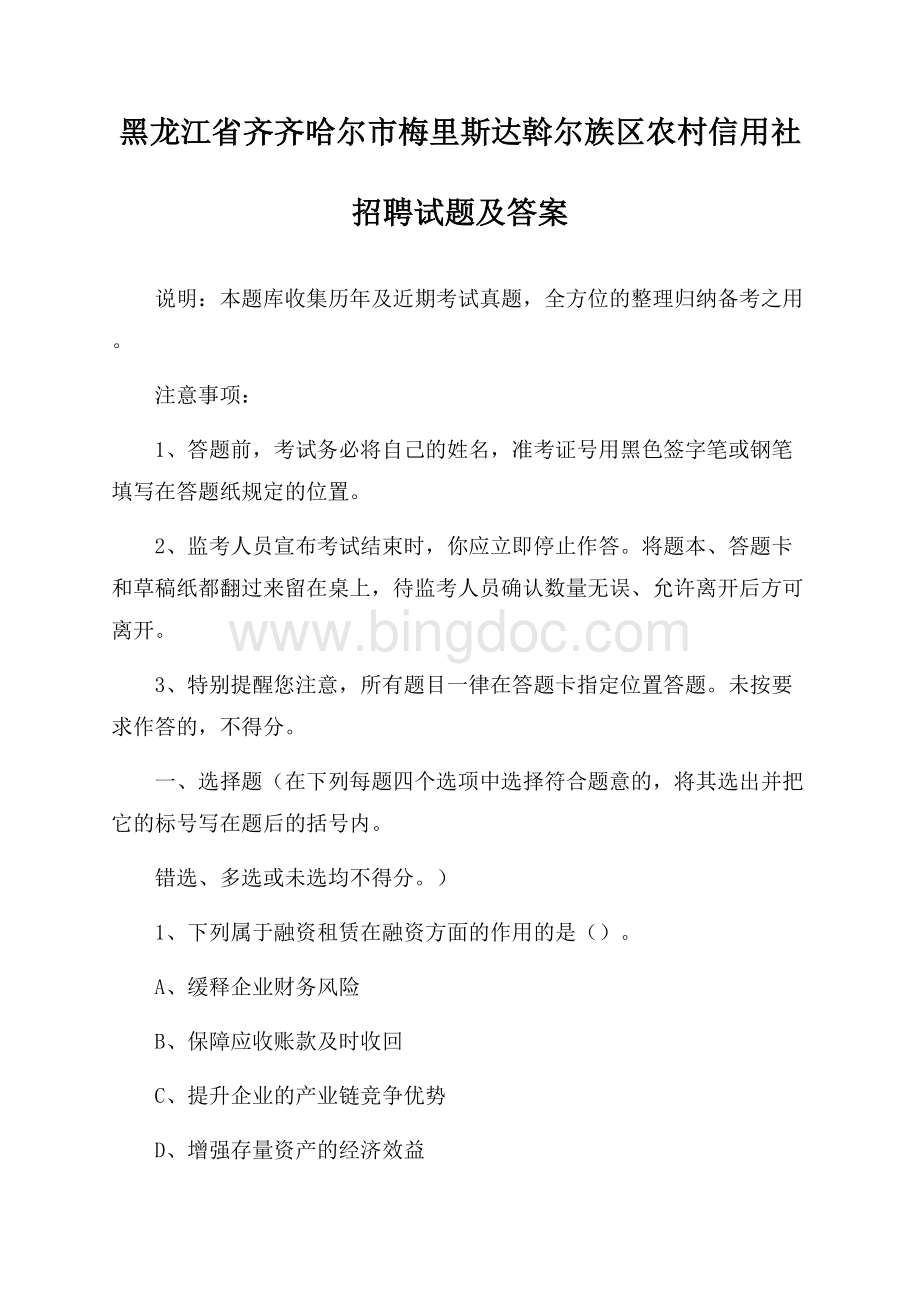 黑龙江省齐齐哈尔市梅里斯达斡尔族区农村信用社招聘试题及答案

说明：本题库收集历年及近期考试真题，全方位的整理归纳备考之用。

注意事项：

1、答题前，考试务必将自己的姓名，准考证号用黑色签字笔或钢笔填写在答题纸规定的位置。

2、监考人员宣布考试结束时，你应立即停止作答。将题本、答题卡和草稿纸都翻过来留在桌上，待监考人员确认数量无误、允许离开后方可离开。

www.bingdoc.com

3、特别提醒您注意，所有题目一律在答题卡指定位置答题。未按要求作答的，不得分。

一、选择题（在下列每题四个选项中选择符合题意的，将其选出并把它的标号写在题后的括号内。

错选、多选或未选均不得分。）

1、下列属于融资租赁在融资方面的作用的是（）。

A、缓释企业财务风险

B、保障应收账款及时收回

C、提升企业的产业链竞争优势

D、增强存量资产的经济效益